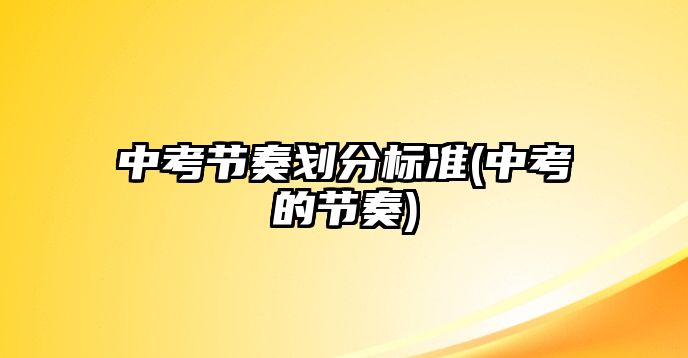 中考节奏划分标准(中考的节奏)